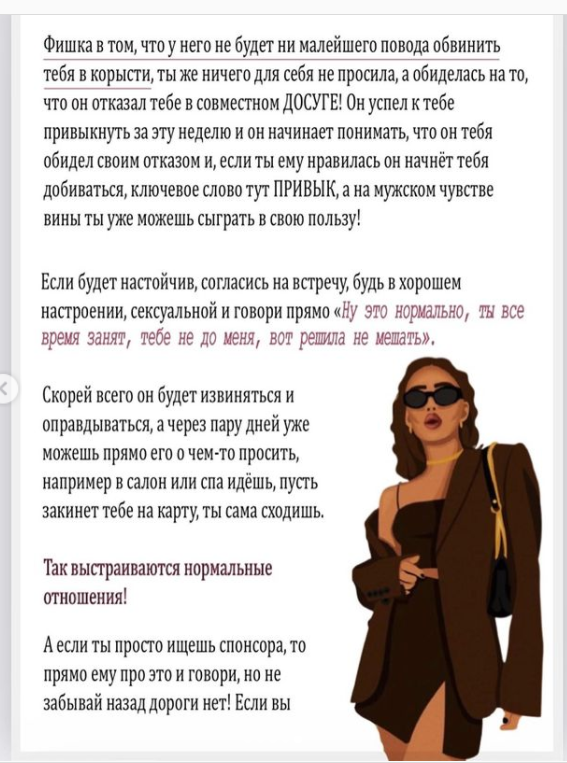 Фишка в том, что у него не будет ни малейшего повода обвинить тебя в корысти, ты же ничего для себя не просила, а обиделась на то, что он отказал тебе в совместном ДОСУГЕ! Он успел к тебе привыкнуть за эту неделю и он начинает понимать, что он тебя обидел своим отказом и, если ты ему нравилась он начнёт тебя добиваться, ключевое слово тут ПРИВЫК, а на мужском чувстве вины ты уже можешь сыграть в свою пользу!

Если будет настойчив, согласись на встречу, будь в хорошем настроении, сексуальной и говори прямо «Ну это нормально, ты все время занят, тебе не до меня, вот решила не мешать».

Скорей всего он будет извиняться и оправдываться, а через пару дней уже можешь прямо его о чем-то просить, например в салон или спа идёшь, пусть закинет тебе на карту, ты сама сходишь.

Так выстраиваются нормальные отношения!

А если ты просто ищешь спонсора, то прямо ему про это и говори, но не забывай назад дороги нет! Если вы